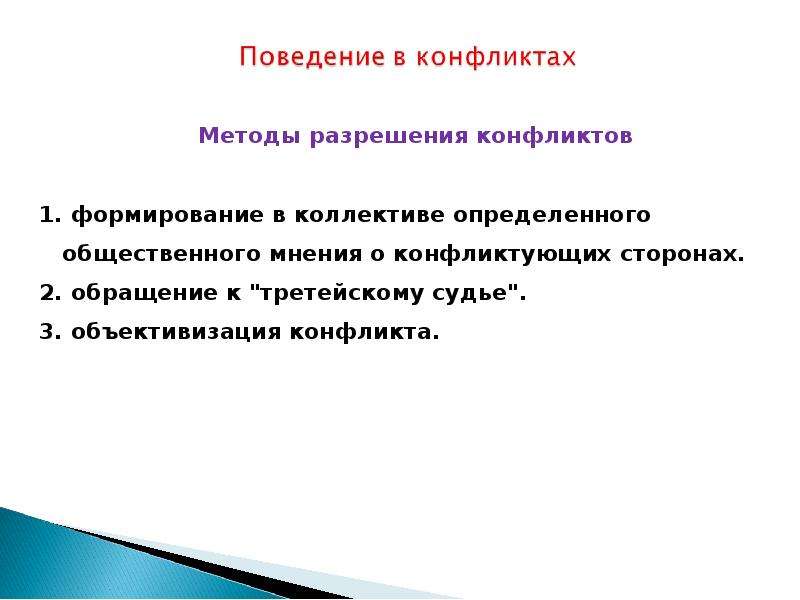 Поведение в конфликтах

Методы разрешения конфликтов

1. формирование в коллективе определенного общественного мнения о конфликтующих сторонах.
2. обращение к "третейскому судье".
3. объективизация конфликта.